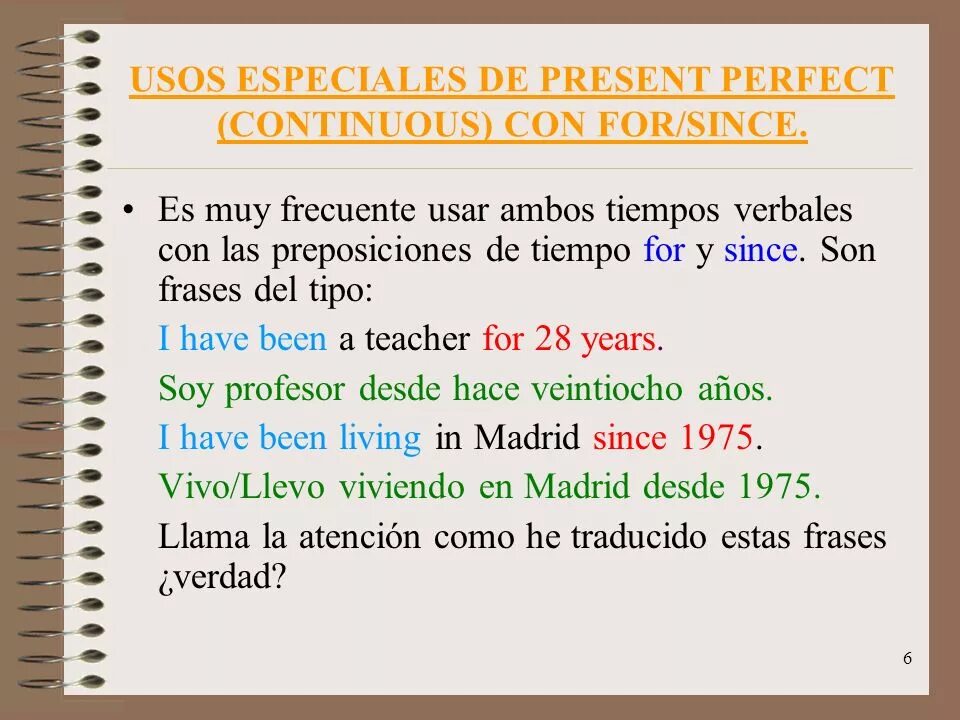 USOS ESPECIALES DE PRESENT PERFECT (CONTINUOUS) CON FOR/SINCE.

• Es muy frecuente usar ambos tiempos verbales con las preposiciones de tiempo for y since. Son frases del tipo:

I have been a teacher for 28 years.

Soy profesor desde hace veintiocho años.

I have been living in Madrid since 1975.

Vivo/Llevo viviendo en Madrid desde 1975.

Llama la atención como he traducido estas frases ¿verdad?

6